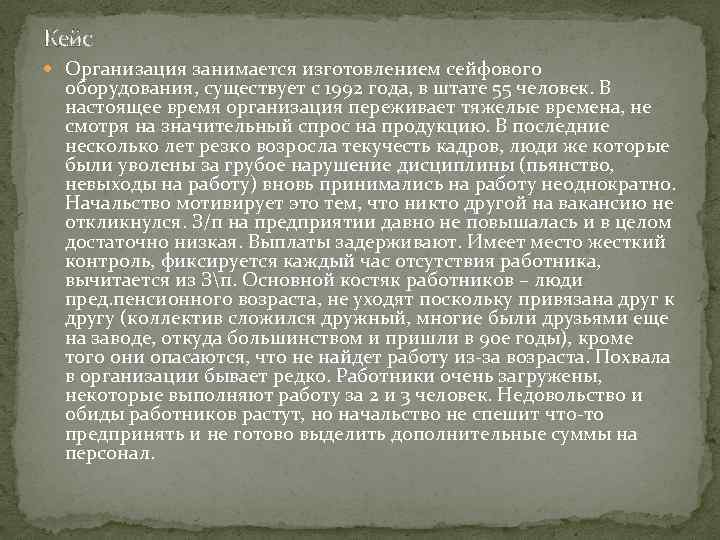 Кейс

Организация занимается изготовлением сейфового оборудования, существует с 1992 года, в штате 55 человек. В настоящее время организация переживает тяжелые времена, не смотря на значительный спрос на продукцию. В последние несколько лет резко возросла текучесть кадров, люди же которые были уволены за грубое нарушение дисциплины (пьянство, невыходы на работу) вновь принимались на работу неоднократно. Начальство мотивирует это тем, что никто другой на вакансию не откликнулся. З/п на предприятии давно не повышалась и в целом достаточно низкая. Выплаты задерживают. Имеет место жесткий контроль, фиксируется каждый час отсутствия работника, вычитается из З\п. Основной костяк работников – люди пред.пенсионного возраста, не уходят поскольку привязана друг к другу (коллектив сложился дружный, многие были друзьями еще на заводе, откуда большинством и пришли в 90е годы), кроме того они опасаются, что не найдет работу из-за возраста. Похвала в организации бывает редко. Работники очень загружены, некоторые выполняют работу за 2 и 3 человек. Недовольство и обиды работников растут, но начальство не спешит что-то предпринять и не готово выделить дополнительные суммы на персонал.